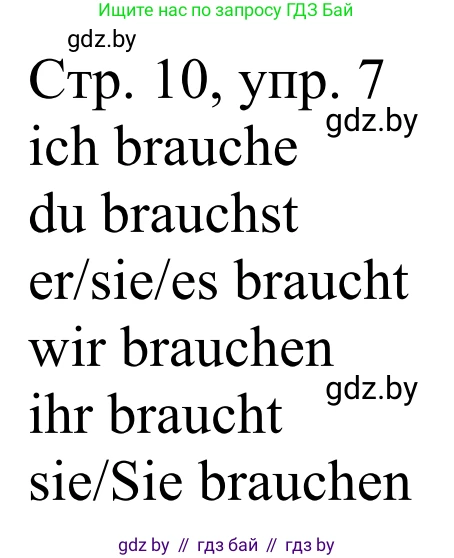 Ищите нас по запросу ГДЗ Бай

gdz.by

Стр. 10, упр. 7

gdz.by

ich brauche
du brauchst
er/sie/es braucht
wir brauchen

gdz.by

ihr braucht
sie/Sie brauchen

gdz by // гдз бай // гдз by